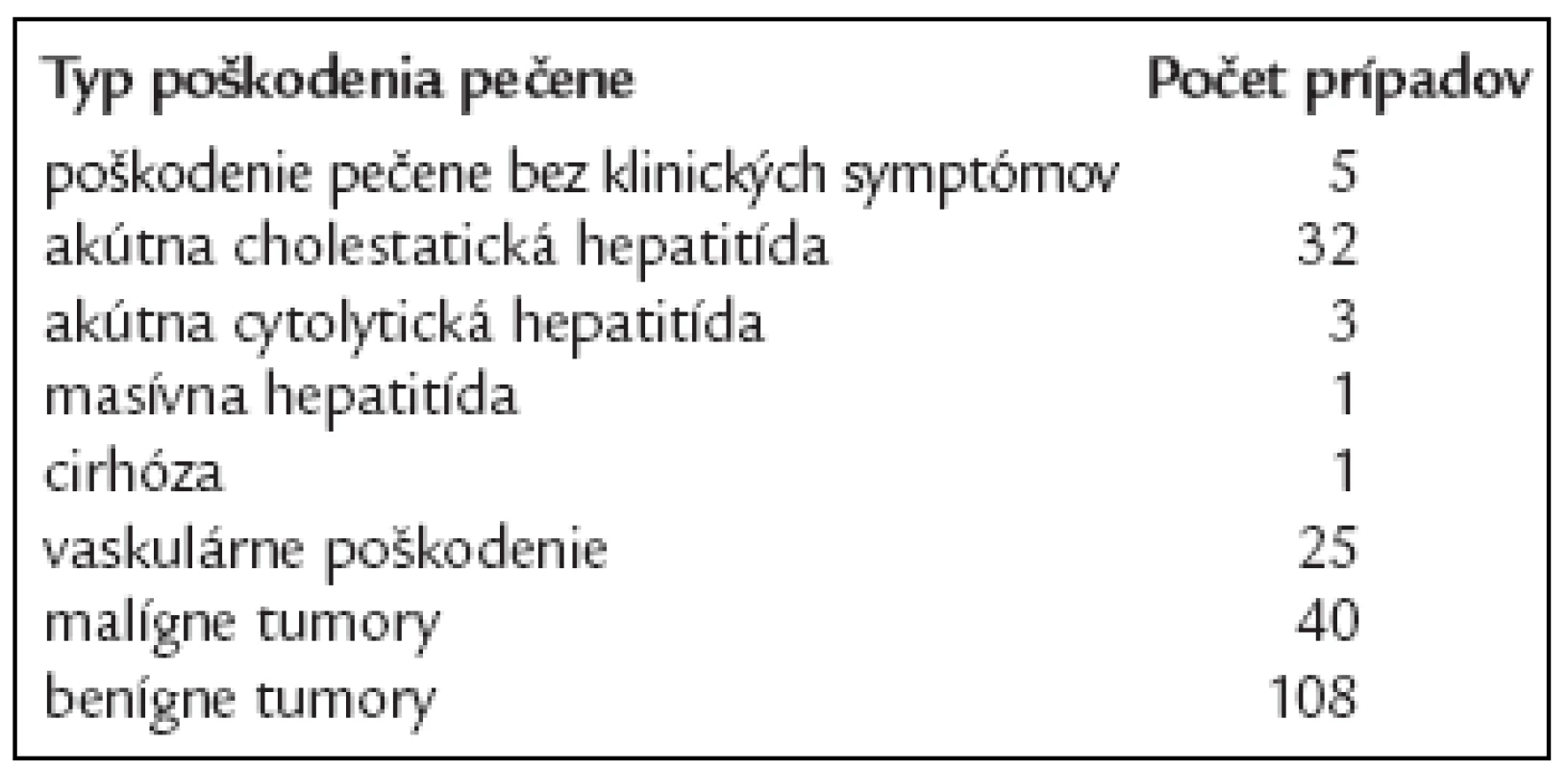 | Typ poškodenia pečene | Počet prípadov |
|---|---|
| poškodenie pečene bez klinických symptómov | 5 |
| akútna cholestatická hepatitída | 32 |
| akútna cytolytická hepatitída | 3 |
| masívna hepatitída | 1 |
| cirhóza | 1 |
| vaskulárne poškodenie | 25 |
| malígne tumory | 40 |
| benígne tumory | 108 |